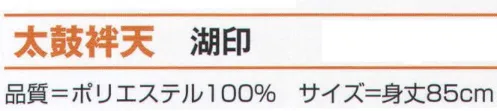 太鼓袢天　湖印

品質＝ポリエステル100%　サイズ＝身丈85cm